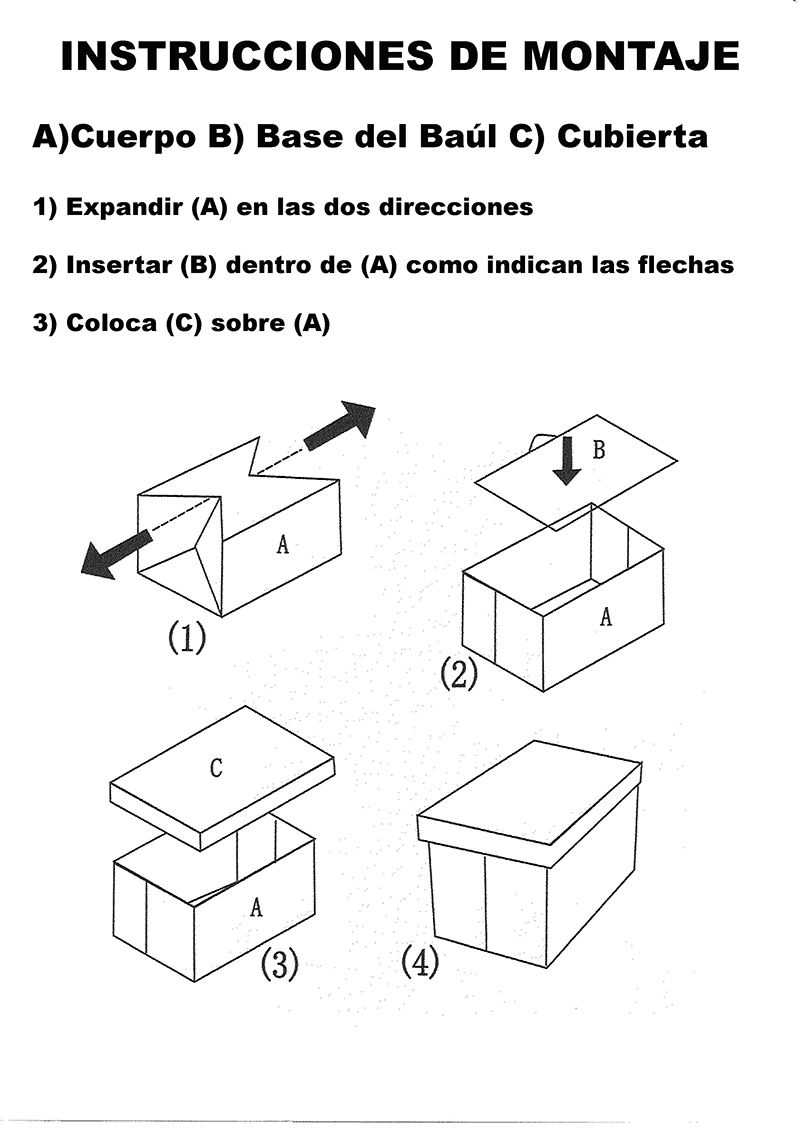 INSTRUCCIONES DE MONTAJE

A)Cuerpo B) Base del Baúl C) Cubierta

1) Expandir (A) en las dos direcciones

2) Insertar (B) dentro de (A) como indican las flechas

3) Coloca (C) sobre (A)

A

(1)

B

A

(2)

C

A

(3)

(4)